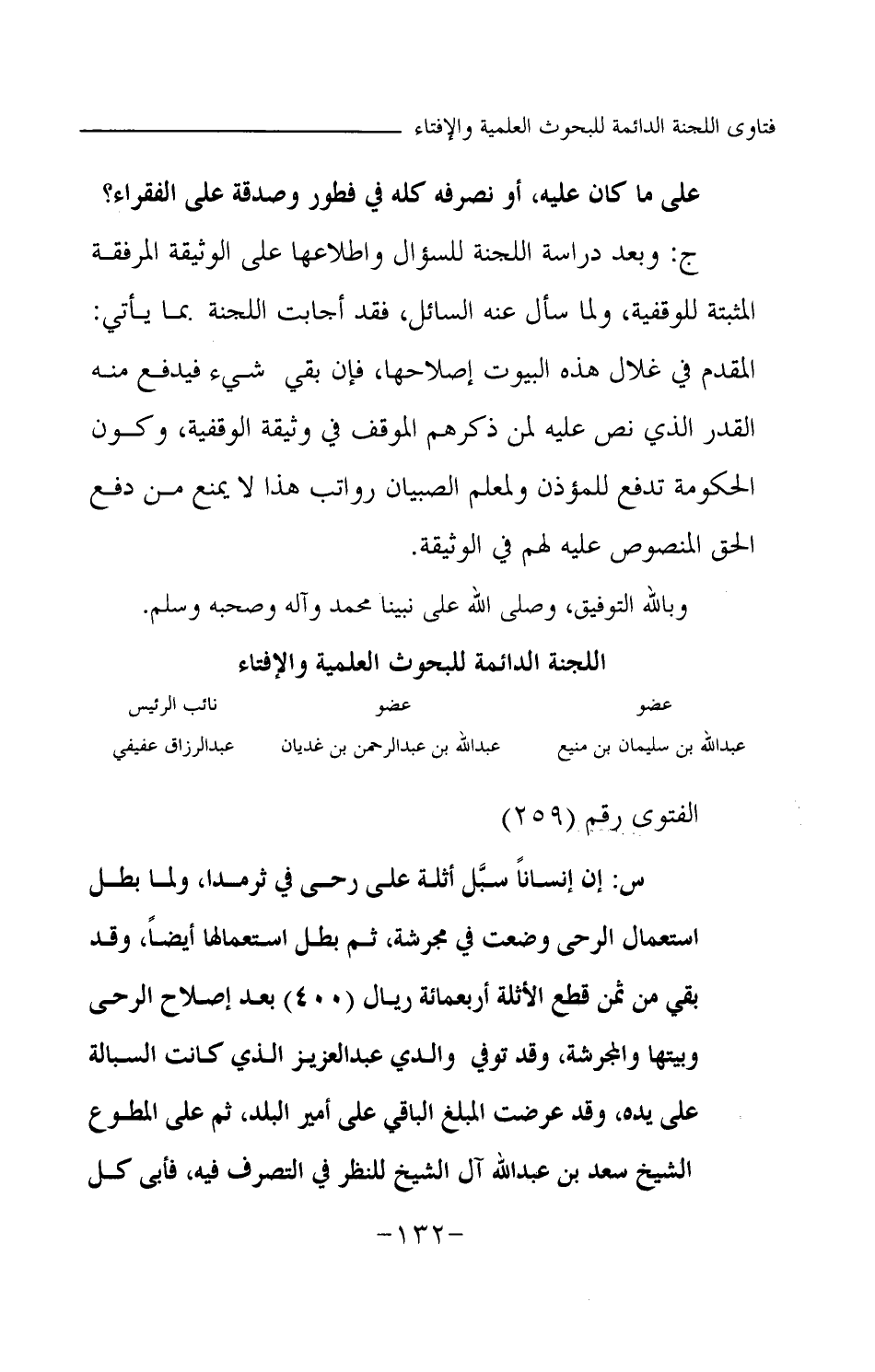 فتاوى اللجنة الدائمة للبحوث العلمية والإفتاء

على ما كان عليه، أو نصرفه كله في فطور وصدقة على الفقراء؟

ج: وبعد دراسة اللجنة للسؤال واطلاعها على الوثيقة المرفقة المثبتة للوقفية، ولما سأل عنه السائل، فقد أجابت اللجنة بما يأتي: المقدم في غلال هذه البيوت إصلاحها، فإن بقي شيء فيدفع منه القدر الذي نص عليه لمن ذكرهم الموقف في وثيقة الوقفية، وكون الحكومة تدفع للمؤذن ولمعلم الصبيان رواتب هذا لا يمنع من دفع الحق المنصوص عليه لهم في الوثيقة.

وبالله التوفيق، وصلى الله على نبينا محمد وآله وصحبه وسلم.

اللجنة الدائمة للبحوث العلمية والإفتاء

| عضو | عضو | نائب الرئيس |
|---|---|---|
| عبدالله بن سليمان بن منيع | عبدالله بن عبدالرحمن بن غديان | عبدالرزاق عفيفي |

الفتوى رقم (٢٥٩)

س: إن إنساناً سبَّل أثلة على رحى في ثرمدا، ولما بطل استعمال الرحى وضعت في مجرشة، ثم بطل استعمالها أيضاً، وقد بقي من ثمن قطع الأثلة أربعمائة ريال (٤٠٠) بعد إصلاح الرحى وبيتها والمجرشة، وقد توفي والدي عبدالعزيز الذي كانت السبالة على يده، وقد عرضت المبلغ الباقي على أمير البلد، ثم على المطوع الشيخ سعد بن عبدالله آل الشيخ للنظر في التصرف فيه، فأبى كل

-١٣٢-